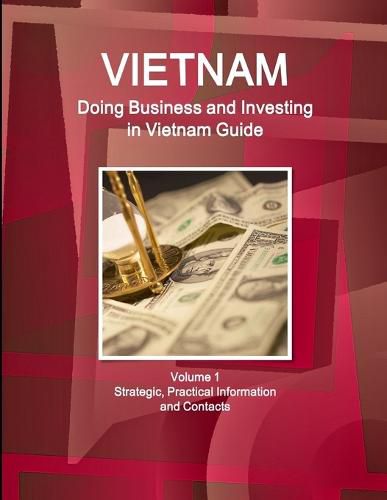 VIETNAM
Doing Business and Investing in Vietnam Guide

Volume 1
Strategic, Practical Information and Contacts